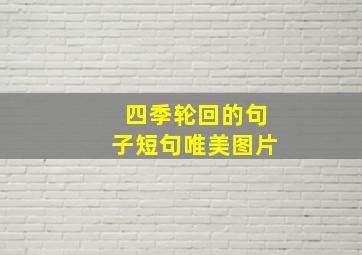 四季轮回的句子短句唯美图片